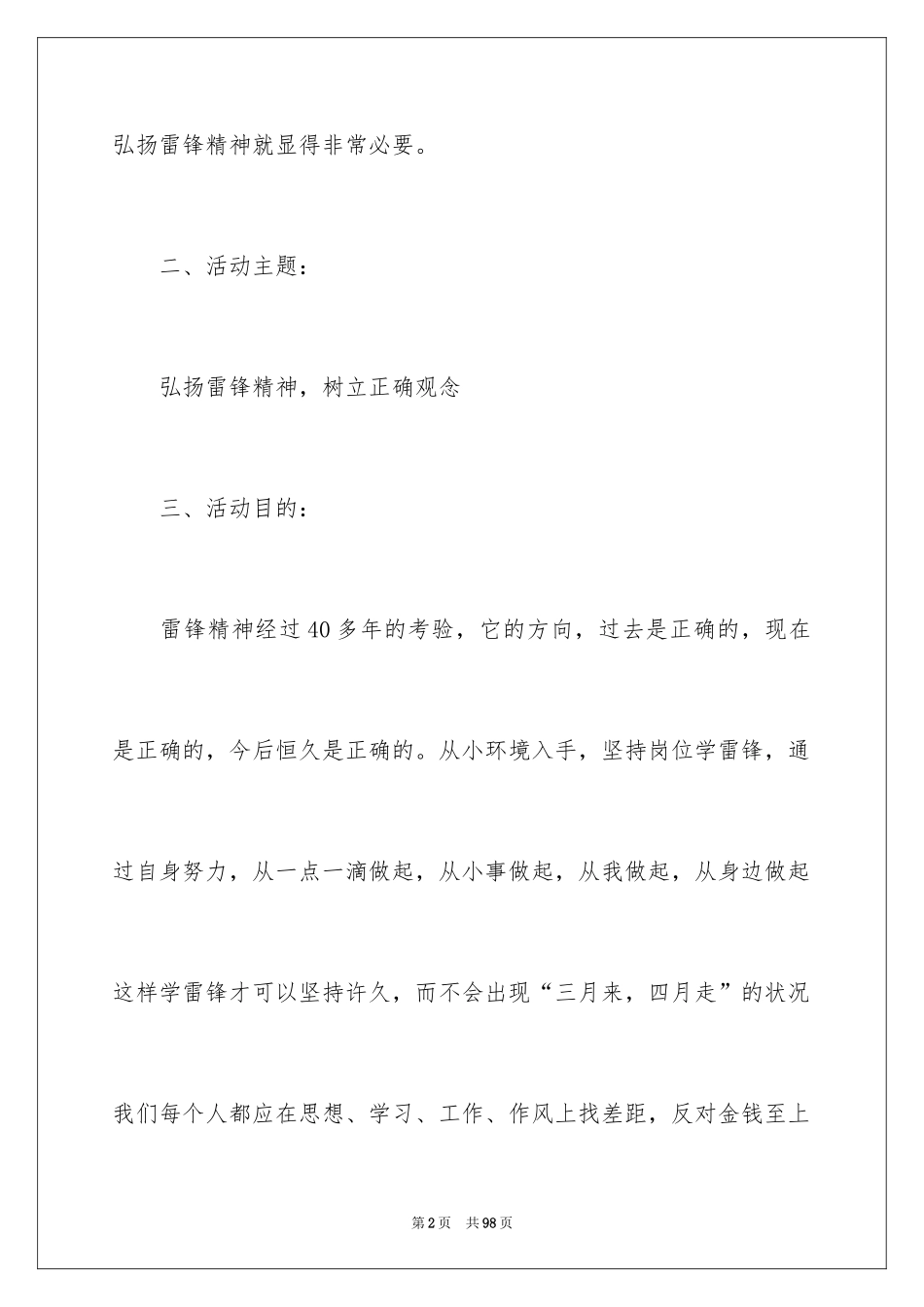 弘扬雷锋精神就显得非常必要。

二、活动主题：

弘扬雷锋精神，树立正确观念

三、活动目的：

雷锋精神经过40多年的考验，它的方向，过去是正确的，现在是正确的，今后恒久是正确的。从小环境入手，坚持岗位学雷锋，通过自身努力，从一点一滴做起，从小事做起，从我做起，从身边做起这样学雷锋才可以坚持许久，而不会出现“三月来，四月走”的状况我们每个人都应在思想、学习、工作、作风上找差距，反对金钱至上

第2页 共98页